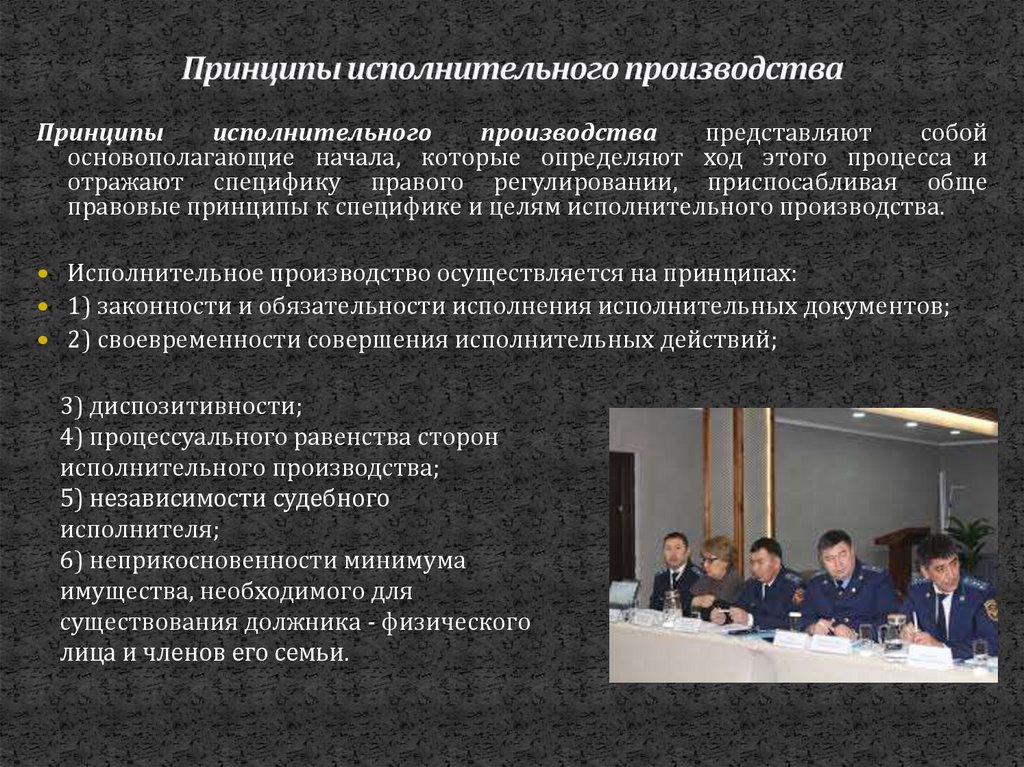 Принципы исполнительного производства

Принципы исполнительного производства представляют собой основополагающие начала, которые определяют ход этого процесса и отражают специфику правого регулировании, приспосабливая обще правовые принципы к специфике и целям исполнительного производства.

• Исполнительное производство осуществляется на принципах:
• 1) законности и обязательности исполнения исполнительных документов;
• 2) своевременности совершения исполнительных действий;

3) диспозитивности;
4) процессуального равенства сторон исполнительного производства;
5) независимости судебного исполнителя;
6) неприкосновенности минимума имущества, необходимого для существования должника - физического лица и членов его семьи.